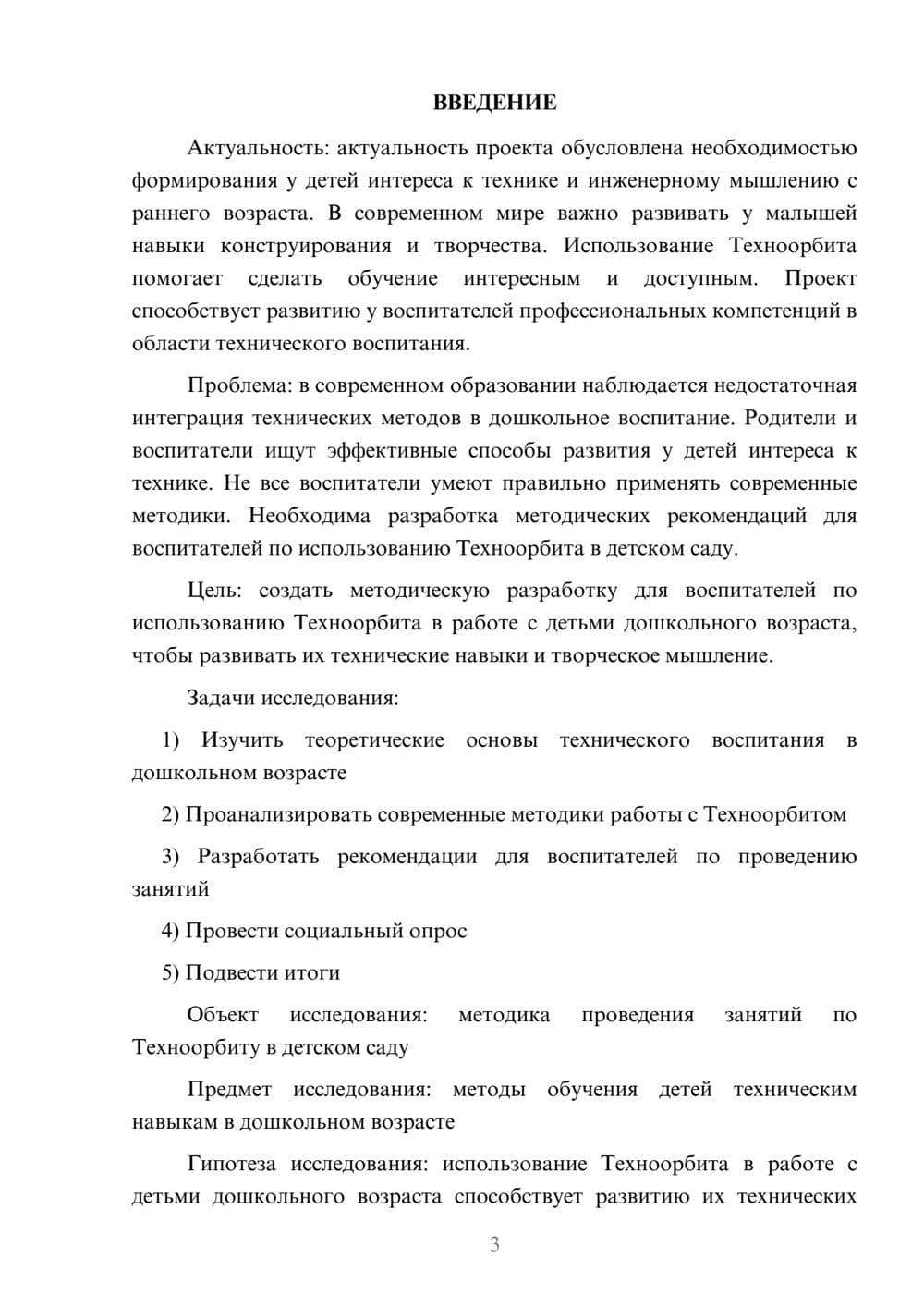 ВВЕДЕНИЕ

Актуальность: актуальность проекта обусловлена необходимостью формирования у детей интереса к технике и инженерному мышлению с раннего возраста. В современном мире важно развивать у малышей навыки конструирования и творчества. Использование Техноорбита помогает сделать обучение интересным и доступным. Проект способствует развитию у воспитателей профессиональных компетенций в области технического воспитания.

Проблема: в современном образовании наблюдается недостаточная интеграция технических методов в дошкольное воспитание. Родители и воспитатели ищут эффективные способы развития у детей интереса к технике. Не все воспитатели умеют правильно применять современные методики. Необходима разработка методических рекомендаций для воспитателей по использованию Техноорбита в детском саду.

Цель: создать методическую разработку для воспитателей по использованию Техноорбита в работе с детьми дошкольного возраста, чтобы развивать их технические навыки и творческое мышление.

Задачи исследования:

1) Изучить теоретические основы технического воспитания в дошкольном возрасте

2) Проанализировать современные методики работы с Техноорбитом

3) Разработать рекомендации для воспитателей по проведению занятий

4) Провести социальный опрос

5) Подвести итоги

Объект исследования: методика проведения занятий по Техноорбиту в детском саду

Предмет исследования: методы обучения детей техническим навыкам в дошкольном возрасте

Гипотеза исследования: использование Техноорбита в работе с детьми дошкольного возраста способствует развитию их технических

3